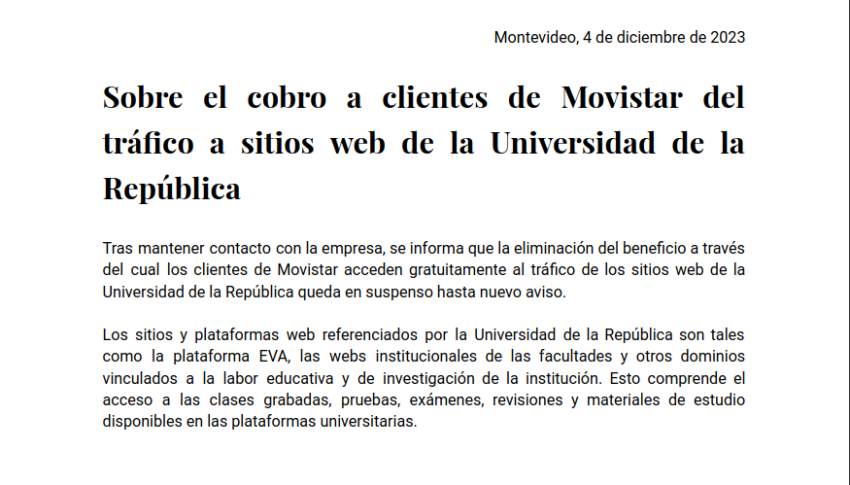 Montevideo, 4 de diciembre de 2023

Sobre el cobro a clientes de Movistar del tráfico a sitios web de la Universidad de la República

Tras mantener contacto con la empresa, se informa que la eliminación del beneficio a través del cual los clientes de Movistar acceden gratuitamente al tráfico de los sitios web de la Universidad de la República queda en suspenso hasta nuevo aviso.

Los sitios y plataformas web referenciados por la Universidad de la República son tales como la plataforma EVA, las webs institucionales de las facultades y otros dominios vinculados a la labor educativa y de investigación de la institución. Esto comprende el acceso a las clases grabadas, pruebas, exámenes, revisiones y materiales de estudio disponibles en las plataformas universitarias.